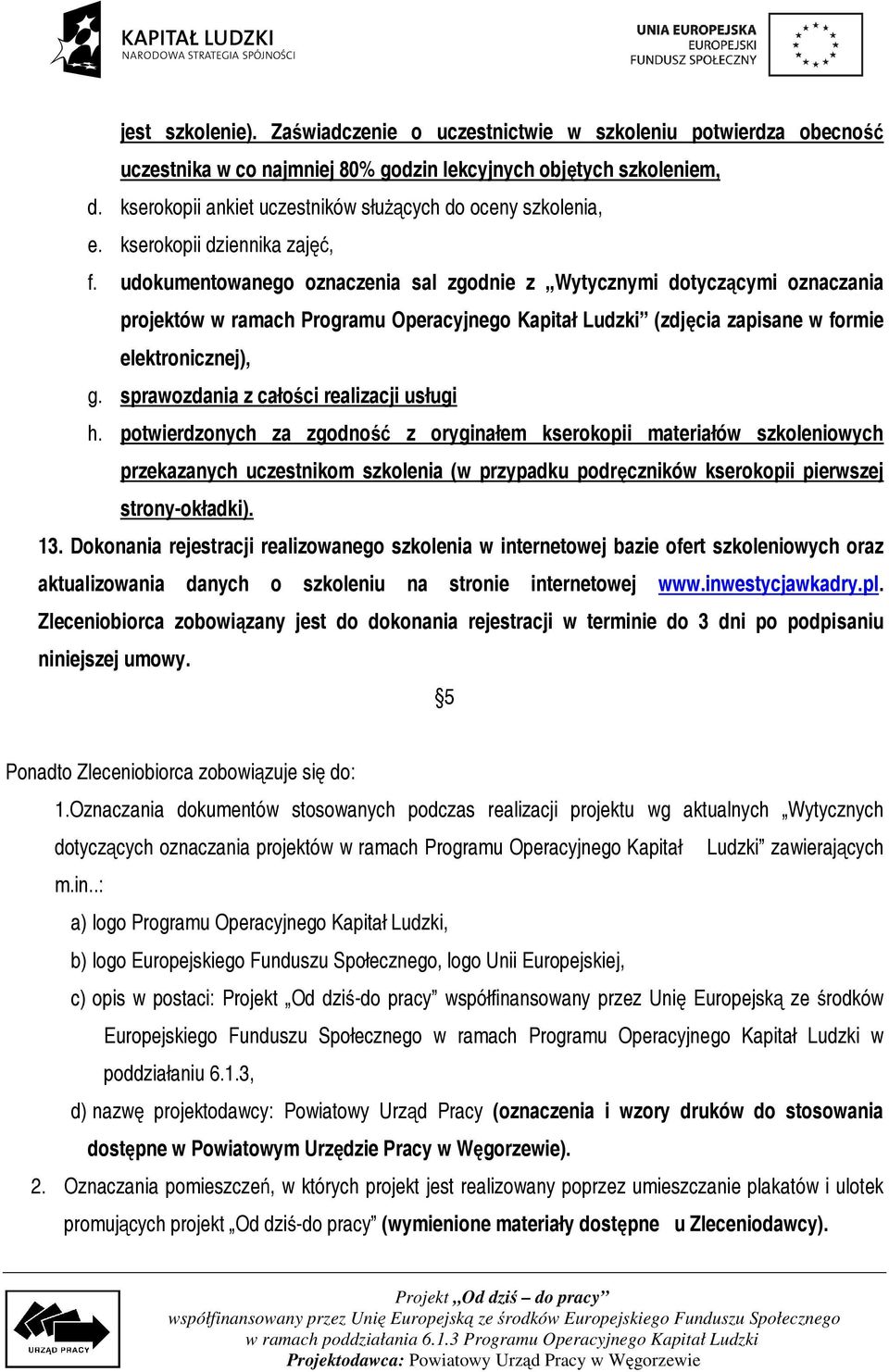 KAPITAŁ LUDZKI
NARODOWA STRATEGIA SPÓJNOŚCI

UNIA EUROPEJSKA
EUROPEJSKI
FUNDUSZ SPOŁECZNY

jest szkolenie). Zaświadczenie o uczestnictwie w szkoleniu potwierdza obecność uczestnika w co najmniej 80% godzin lekcyjnych objętych szkoleniem,

d. kserokopii ankiet uczestników służących do oceny szkolenia,

e. kserokopii dziennika zajęć,

f. udokumentowanego oznaczenia sal zgodnie z „Wytycznymi dotyczącymi oznaczania projektów w ramach Programu Operacyjnego Kapitał Ludzki” (zdjęcia zapisane w formie elektronicznej),

g. sprawozdania z całości realizacji usługi

h. potwierdzonych za zgodność z oryginałem kserokopii materiałów szkoleniowych przekazanych uczestnikom szkolenia (w przypadku podręczników kserokopii pierwszej strony-okładki).

13. Dokonania rejestracji realizowanego szkolenia w internetowej bazie ofert szkoleniowych oraz aktualizowania danych o szkoleniu na stronie internetowej www.inwestycjawkadry.pl. Zleceniobiorca zobowiązany jest do dokonania rejestracji w terminie do 3 dni po podpisaniu niniejszej umowy.

§5

Ponadto Zleceniobiorca zobowiązuje się do:

1.Oznaczania dokumentów stosowanych podczas realizacji projektu wg aktualnych „Wytycznych dotyczących oznaczania projektów w ramach Programu Operacyjnego Kapitał Ludzki” zawierających m.in..:

a) logo Programu Operacyjnego Kapitał Ludzki,

b) logo Europejskiego Funduszu Społecznego, logo Unii Europejskiej,

c) opis w postaci: Projekt „Od dziś-do pracy” współfinansowany przez Unię Europejską ze środków Europejskiego Funduszu Społecznego w ramach Programu Operacyjnego Kapitał Ludzki w poddziałaniu 6.1.3,

d) nazwę projektodawcy: Powiatowy Urząd Pracy (oznaczenia i wzory druków do stosowania dostępne w Powiatowym Urzędzie Pracy w Węgorzewie).

2. Oznaczania pomieszczeń, w których projekt jest realizowany poprzez umieszczanie plakatów i ulotek promujących projekt „Od dziś-do pracy” (wymienione materiały dostępne u Zleceniodawcy).

URZĄD PRACY

Projekt „Od dziś – do pracy”
współfinansowany przez Unię Europejską ze środków Europejskiego Funduszu Społecznego
w ramach poddziałania 6.1.3 Programu Operacyjnego Kapitał Ludzki
Projektodawca: Powiatowy Urząd Pracy w Węgorzewie